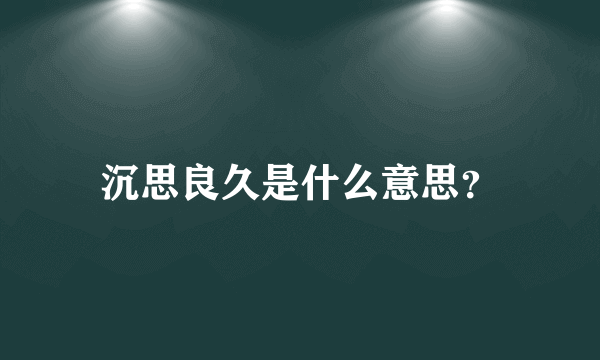 沉思良久是什么意思?